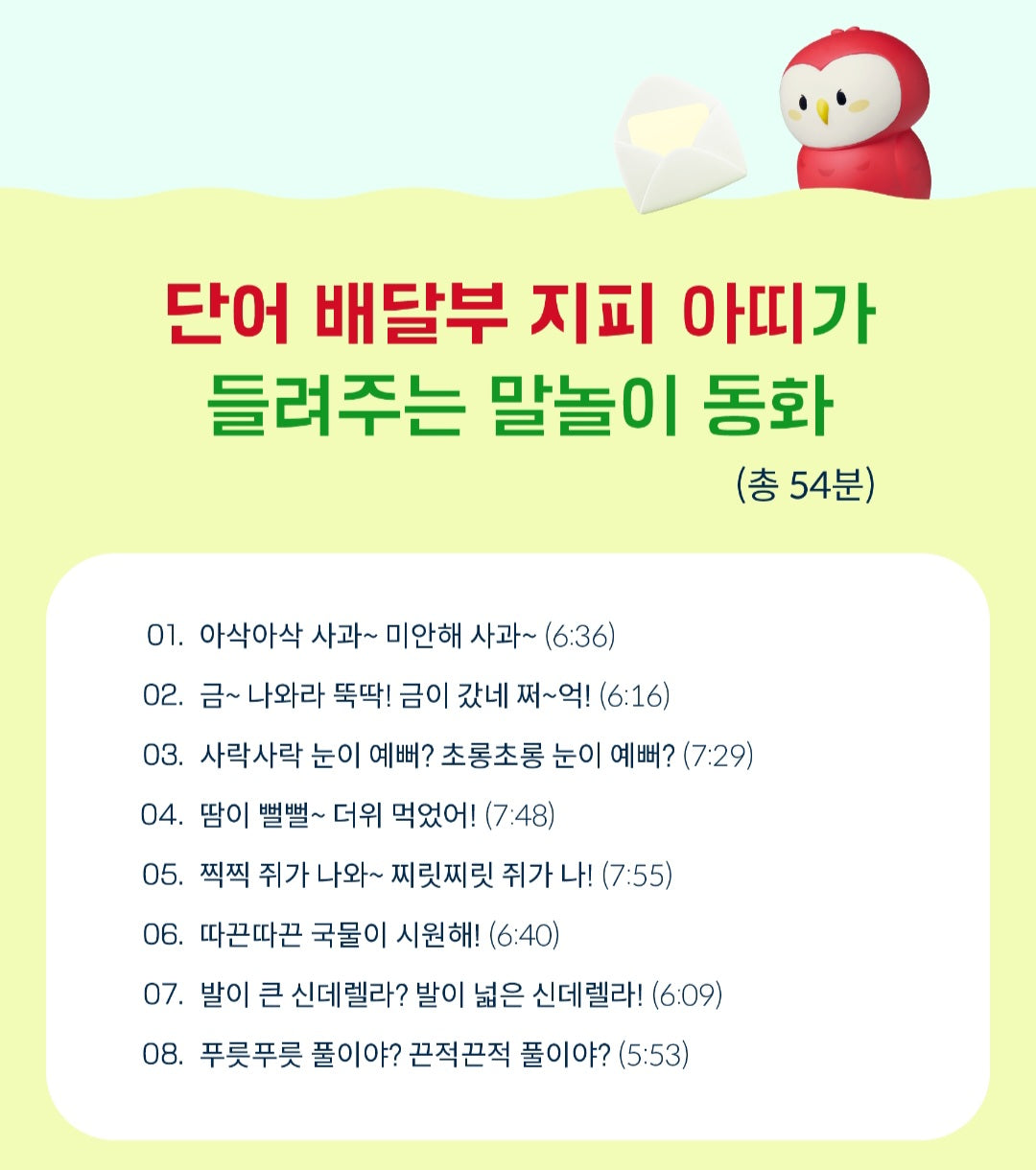 단어 배달부 지피 아띠가
들려주는 말놀이 동화

(총 54분)

01. 아삭아삭 사과~ 미안해 사과~ (6:36)

02. 금~ 나와라 뚝딱! 금이 갔네 쩌~억! (6:16)

03. 사락사락 눈이 예뻐? 초롱초롱 눈이 예뻐? (7:29)

04. 땀이 뻘뻘~ 더위 먹었어! (7:48)

05. 찍찍 쥐가 나와~ 찌릿찌릿 쥐가 나! (7:55)

06. 따끈따끈 국물이 시원해! (6:40)

07. 발이 큰 신데렐라? 발이 넓은 신데렐라! (6:09)

08. 푸릇푸릇 풀이야? 끈적끈적 풀이야? (5:53)